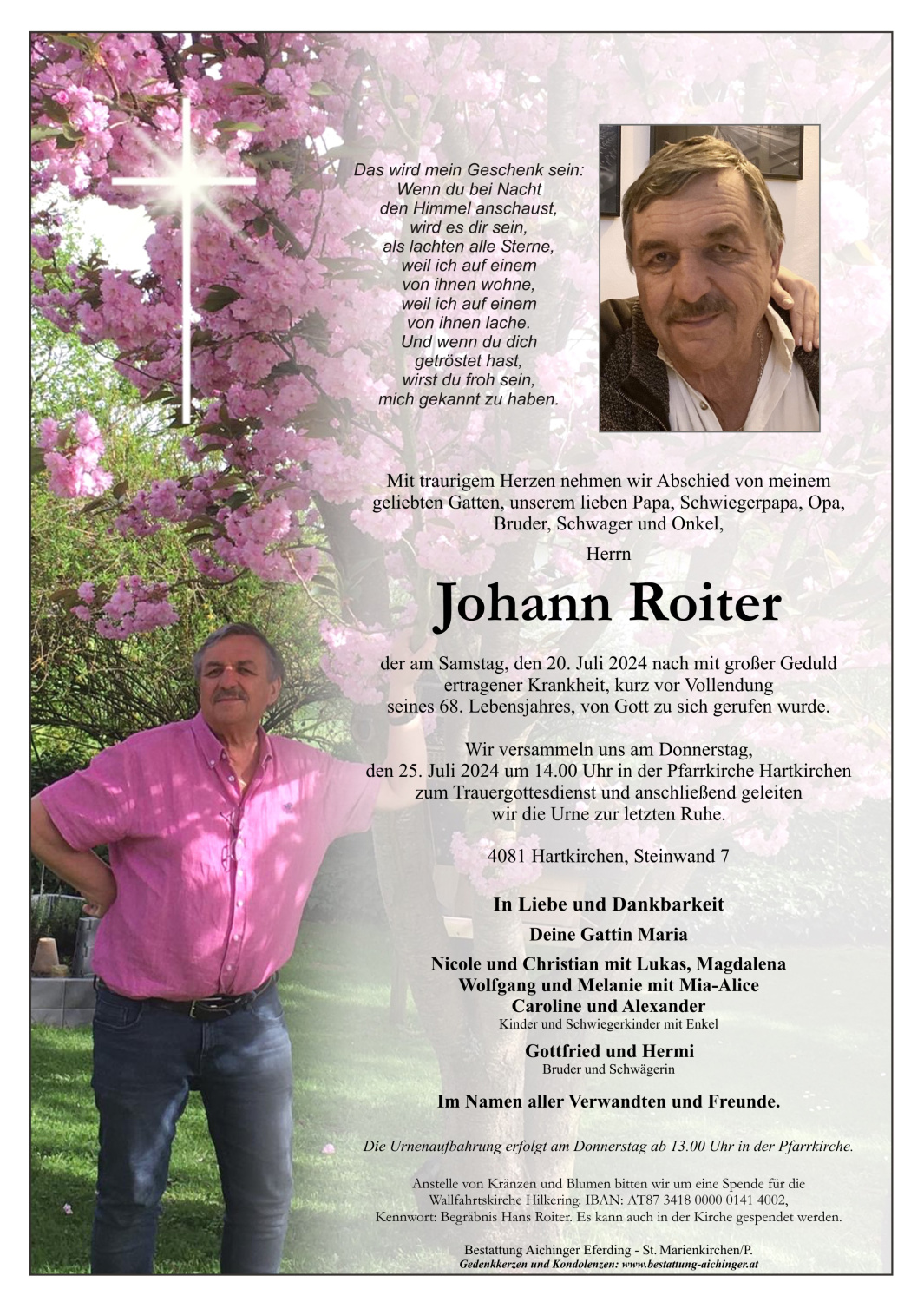 Das wird mein Geschenk sein:
Wenn du bei Nacht
den Himmel anschaust,
wird es dir sein,
als lachten alle Sterne,
weil ich auf einem
von ihnen wohne,
weil ich auf einem
von ihnen lache.
Und wenn du dich
getröstet hast,
wirst du froh sein,
mich gekannt zu haben.

Mit traurigem Herzen nehmen wir Abschied von meinem geliebten Gatten, unserem lieben Papa, Schwiegerpapa, Opa, Bruder, Schwager und Onkel,

Herrn

Johann Roiter

der am Samstag, den 20. Juli 2024 nach mit großer Geduld ertragener Krankheit, kurz vor Vollendung seines 68. Lebensjahres, von Gott zu sich gerufen wurde.

Wir versammeln uns am Donnerstag, den 25. Juli 2024 um 14.00 Uhr in der Pfarrkirche Hartkirchen zum Trauergottesdienst und anschließend geleiten wir die Urne zur letzten Ruhe.

4081 Hartkirchen, Steinwand 7

In Liebe und Dankbarkeit

Deine Gattin Maria

Nicole und Christian mit Lukas, Magdalena
Wolfgang und Melanie mit Mia-Alice
Caroline und Alexander
Kinder und Schwiegerkinder mit Enkel

Gottfried und Hermi
Bruder und Schwägerin

Im Namen aller Verwandten und Freunde.

Die Urnenaufbahrung erfolgt am Donnerstag ab 13.00 Uhr in der Pfarrkirche.

Anstelle von Kränzen und Blumen bitten wir um eine Spende für die Wallfahrtskirche Hilkering. IBAN: AT87 3418 0000 0141 4002, Kennwort: Begräbnis Hans Roiter. Es kann auch in der Kirche gespendet werden.

Bestattung Aichinger Eferding - St. Marienkirchen/P.
Gedenkkerzen und Kondolenzen: www.bestattung-aichinger.at